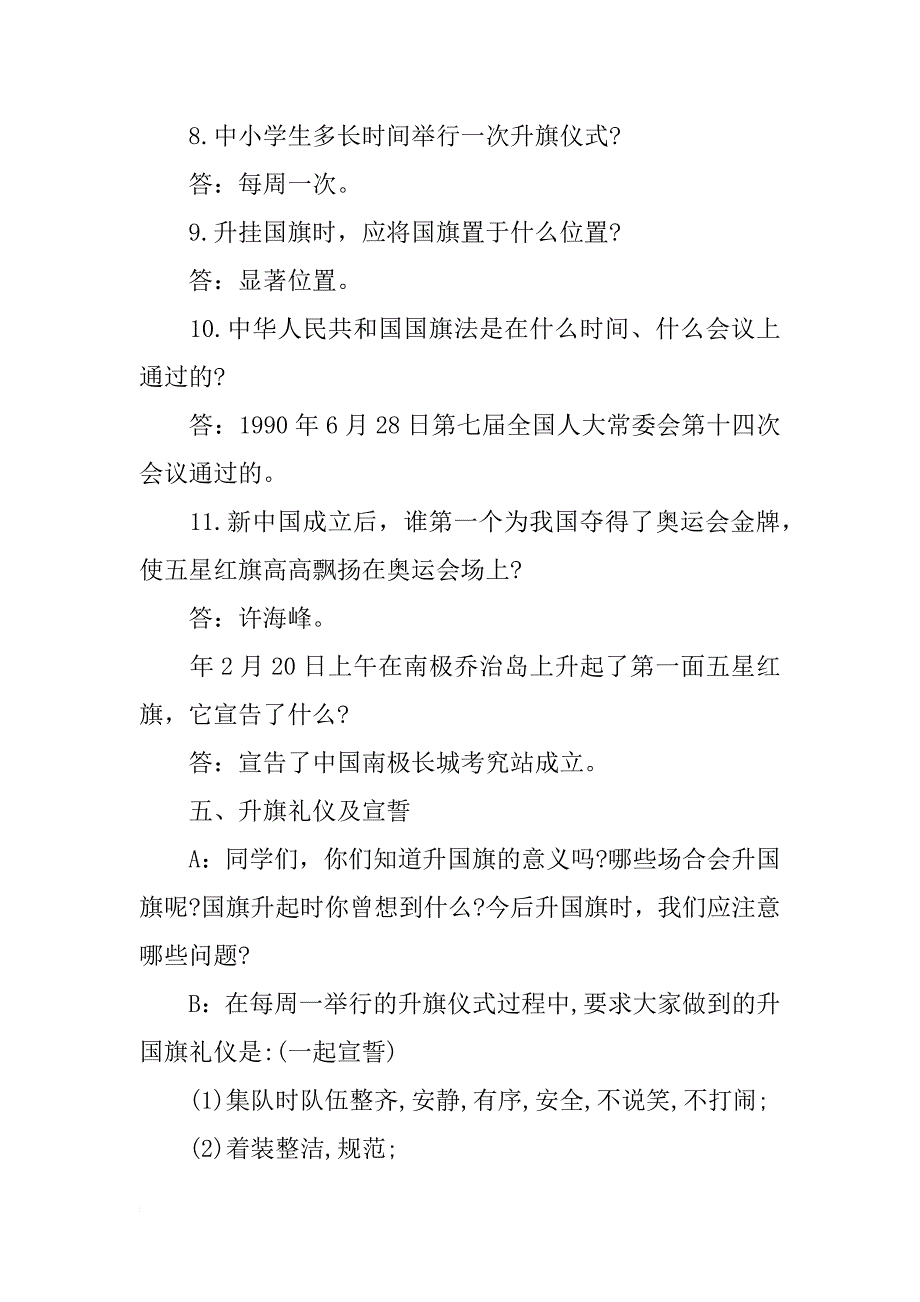 8.中小学生多长时间举行一次升旗仪式?

答：每周一次。

9.升挂国旗时，应将国旗置于什么位置?

答：显著位置。

10.中华人民共和国国旗法是在什么时间、什么会议上通过的?

答：1990 年 6 月 28 日第七届全国人大常委会第十四次会议通过的。

11.新中国成立后，谁第一个为我国夺得了奥运会金牌，使五星红旗高高飘扬在奥运会场上?

答：许海峰。

年 2 月 20 日上午在南极乔治岛上升起了第一面五星红旗，它宣告了什么?

答：宣告了中国南极长城考究站成立。

五、升旗礼仪及宣誓

A：同学们，你们知道升国旗的意义吗?哪些场合会升国旗呢?国旗升起时你曾想到什么?今后升国旗时，我们应注意哪些问题?

B：在每周一举行的升旗仪式过程中,要求大家做到的升国旗礼仪是:(一起宣誓)

(1)集队时队伍整齐,安静,有序,安全,不说笑,不打闹;

(2)着装整洁,规范;